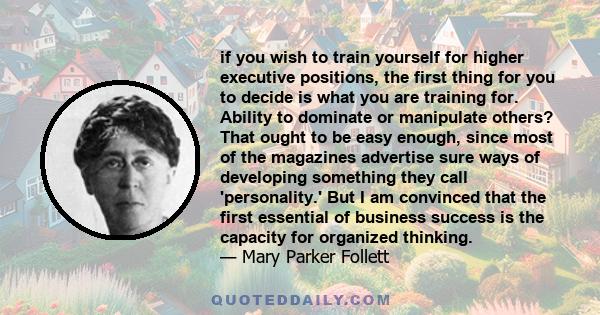 if you wish to train yourself for higher executive positions, the first thing for you to decide is what you are training for. Ability to dominate or manipulate others? That ought to be easy enough, since most of the magazines advertise sure ways of developing something they call 'personality.' But I am convinced that the first essential of business success is the capacity for organized thinking.
— Mary Parker Follett

QUOTEDDAILY.COM